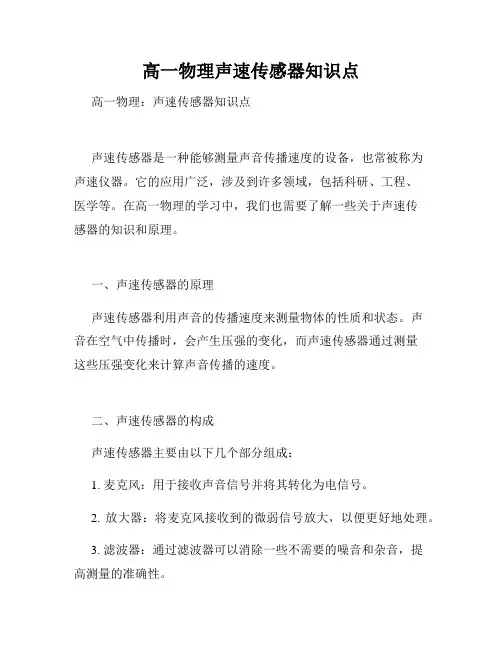 高一物理声速传感器知识点

高一物理：声速传感器知识点

声速传感器是一种能够测量声音传播速度的设备，也常被称为声速仪器。它的应用广泛，涉及到许多领域，包括科研、工程、医学等。在高一物理的学习中，我们也需要了解一些关于声速传感器的知识和原理。

一、声速传感器的原理

声速传感器利用声音的传播速度来测量物体的性质和状态。声音在空气中传播时，会产生压强的变化，而声速传感器通过测量这些压强变化来计算声音传播的速度。

二、声速传感器的构成

声速传感器主要由以下几个部分组成：

1. 麦克风：用于接收声音信号并将其转化为电信号。

2. 放大器：将麦克风接收到的微弱信号放大，以便更好地处理。

3. 滤波器：通过滤波器可以消除一些不需要的噪音和杂音，提高测量的准确性。